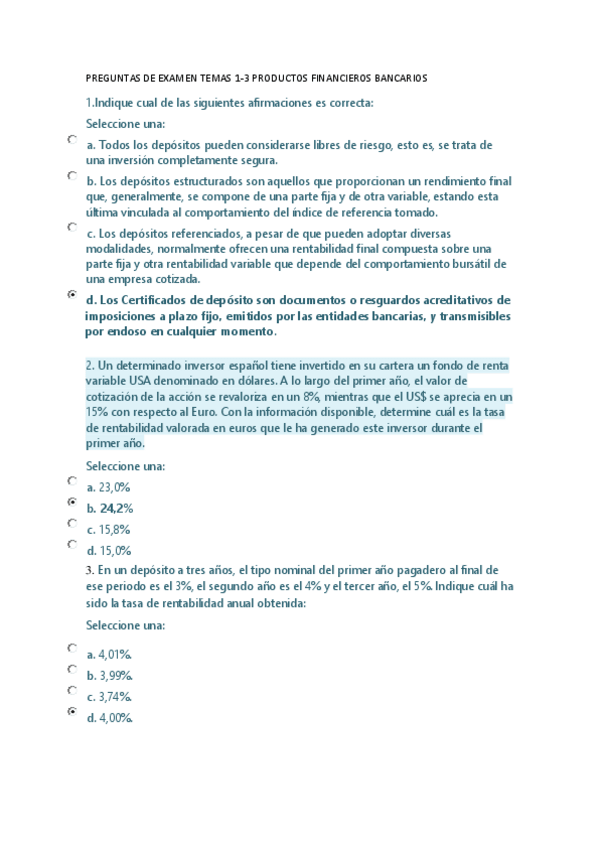 PREGUNTAS DE EXAMEN TEMAS 1-3 PRODUCTOS FINANCIEROS BANCARIOS

1.Indique cual de las siguientes afirmaciones es correcta:

Seleccione una:

a. Todos los depósitos pueden considerarse libres de riesgo, esto es, se trata de una inversión completamente segura.

b. Los depósitos estructurados son aquellos que proporcionan un rendimiento final que, generalmente, se compone de una parte fija y de otra variable, estando esta última vinculada al comportamiento del índice de referencia tomado.

c. Los depósitos referenciados, a pesar de que pueden adoptar diversas modalidades, normalmente ofrecen una rentabilidad final compuesta sobre una parte fija y otra rentabilidad variable que depende del comportamiento bursátil de una empresa cotizada.

d. Los Certificados de depósito son documentos o resguardos acreditativos de imposiciones a plazo fijo, emitidos por las entidades bancarias, y transmisibles por endoso en cualquier momento.

2. Un determinado inversor español tiene invertido en su cartera un fondo de renta variable USA denominado en dólares. A lo largo del primer año, el valor de cotización de la acción se revaloriza en un 8%, mientras que el US$ se aprecia en un 15% con respecto al Euro. Con la información disponible, determine cuál es la tasa de rentabilidad valorada en euros que le ha generado este inversor durante el primer año.

Seleccione una:

a. 23,0%

b. 24,2%

c. 15,8%

d. 15,0%

3. En un depósito a tres años, el tipo nominal del primer año pagadero al final de ese periodo es el 3%, el segundo año es el 4% y el tercer año, el 5%. Indique cuál ha sido la tasa de rentabilidad anual obtenida:

Seleccione una:

a. 4,01%.

b. 3,99%.

c. 3,74%.

d. 4,00%.